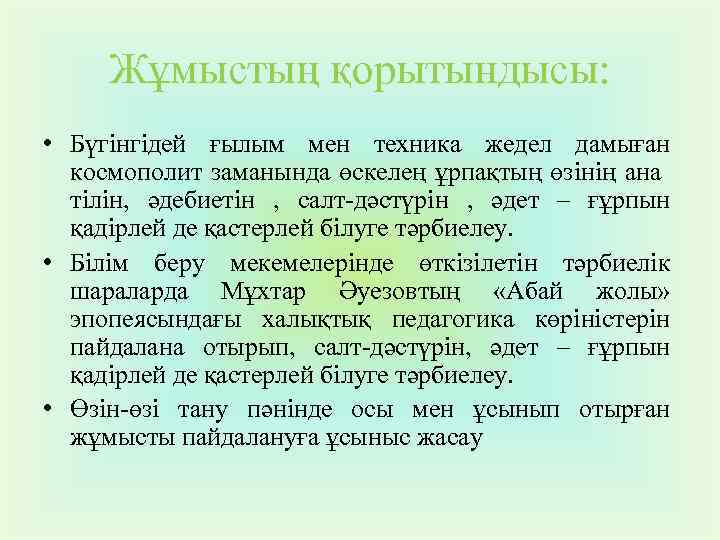 Жұмыстың қорытындысы:

• Бүгінгідей ғылым мен техника жедел дамыған космополит заманында өскелең ұрпақтың өзінің ана тілін, әдебиетін , салт-дәстүрін , әдет – ғұрпын қадірлей де қастерлей білуге тәрбиелеу.

• Білім беру мекемелерінде өткізілетін тәрбиелік шараларда Мұхтар Әуезовтың «Абай жолы» эпопеясындағы халықтық педагогика көріністерін пайдалана отырып, салт-дәстүрін, әдет – ғұрпын қадірлей де қастерлей білуге тәрбиелеу.

• Өзін-өзі тану пәнінде осы мен ұсынып отырған жұмысты пайдалануға ұсыныс жасау